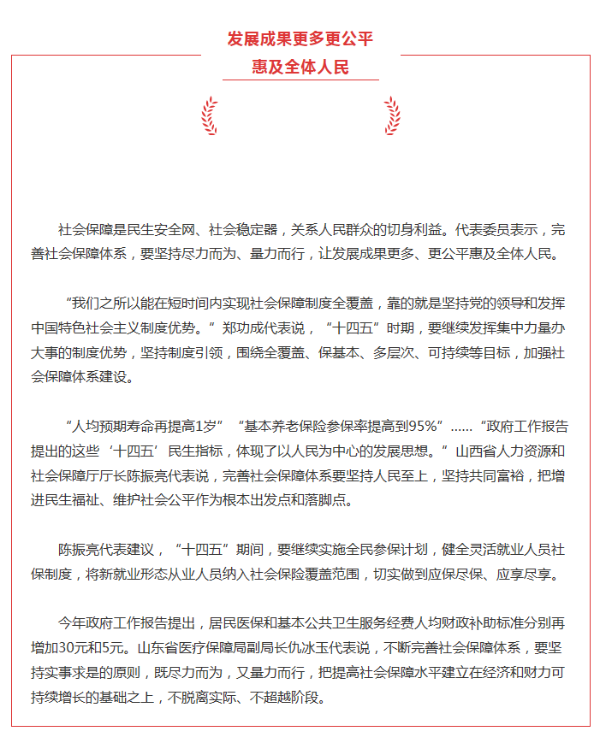 发展成果更多更公平
惠及全体人民

社会保障是民生安全网、社会稳定器，关系人民群众的切身利益。代表委员表示，完善社会保障体系，要坚持尽力而为、量力而行，让发展成果更多、更公平惠及全体人民。

“我们之所以能在短时间内实现社会保障制度全覆盖，靠的就是坚持党的领导和发挥中国特色社会主义制度优势。”郑功成代表说，“十四五”时期，要继续发挥集中力量办大事的制度优势，坚持制度引领，围绕全覆盖、保基本、多层次、可持续等目标，加强社会保障体系建设。

“人均预期寿命再提高1岁”“基本养老保险参保率提高到95%”……“政府工作报告提出的这些‘十四五’民生指标，体现了以人民为中心的发展思想。”山西省人力资源和社会保障厅厅长陈振亮代表说，完善社会保障体系要坚持人民至上，坚持共同富裕，把增进民生福祉、维护社会公平作为根本出发点和落脚点。

陈振亮代表建议，“十四五”期间，要继续实施全民参保计划，健全灵活就业人员社保制度，将新就业形态从业人员纳入社会保险覆盖范围，切实做到应保尽保、应享尽享。

今年政府工作报告提出，居民医保和基本公共卫生服务经费人均财政补助标准分别再增加30元和5元。山东省医疗保障局副局长仇冰玉代表说，不断完善社会保障体系，要坚持实事求是的原则，既尽力而为，又量力而行，把提高社会保障水平建立在经济和财力可持续增长的基础之上，不脱离实际、不超越阶段。